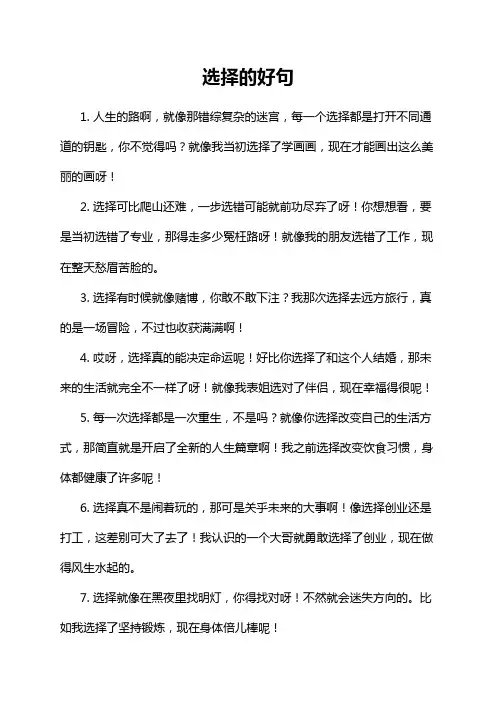 选择的好句

1. 人生的路啊，就像那错综复杂的迷宫，每一个选择都是打开不同通道的钥匙，你不觉得吗？就像我当初选择了学画画，现在才能画出这么美丽的画呀！

2. 选择可比爬山还难，一步选错可能就前功尽弃了呀！你想想看，要是当初选错了专业，那得走多少冤枉路呀！就像我的朋友选错了工作，现在整天愁眉苦脸的。

3. 选择有时候就像赌博，你敢不敢下注？我那次选择去远方旅行，真的是一场冒险，不过也收获满满啊！

4. 哎呀，选择真的能决定命运呢！好比你选择了和这个人结婚，那未来的生活就完全不一样了呀！就像我表姐选对了伴侣，现在幸福得很呢！

5. 每一次选择都是一次重生，不是吗？就像你选择改变自己的生活方式，那简直就是开启了全新的人生篇章啊！我之前选择改变饮食习惯，身体都健康了许多呢！

6. 选择真不是闹着玩的，那可是关乎未来的大事啊！像选择创业还是打工，这差别可大了去了！我认识的一个大哥就勇敢选择了创业，现在做得风生水起的。

7. 选择就像在黑夜里找明灯，你得找对呀！不然就会迷失方向的。比如我选择了坚持锻炼，现在身体倍儿棒呢！